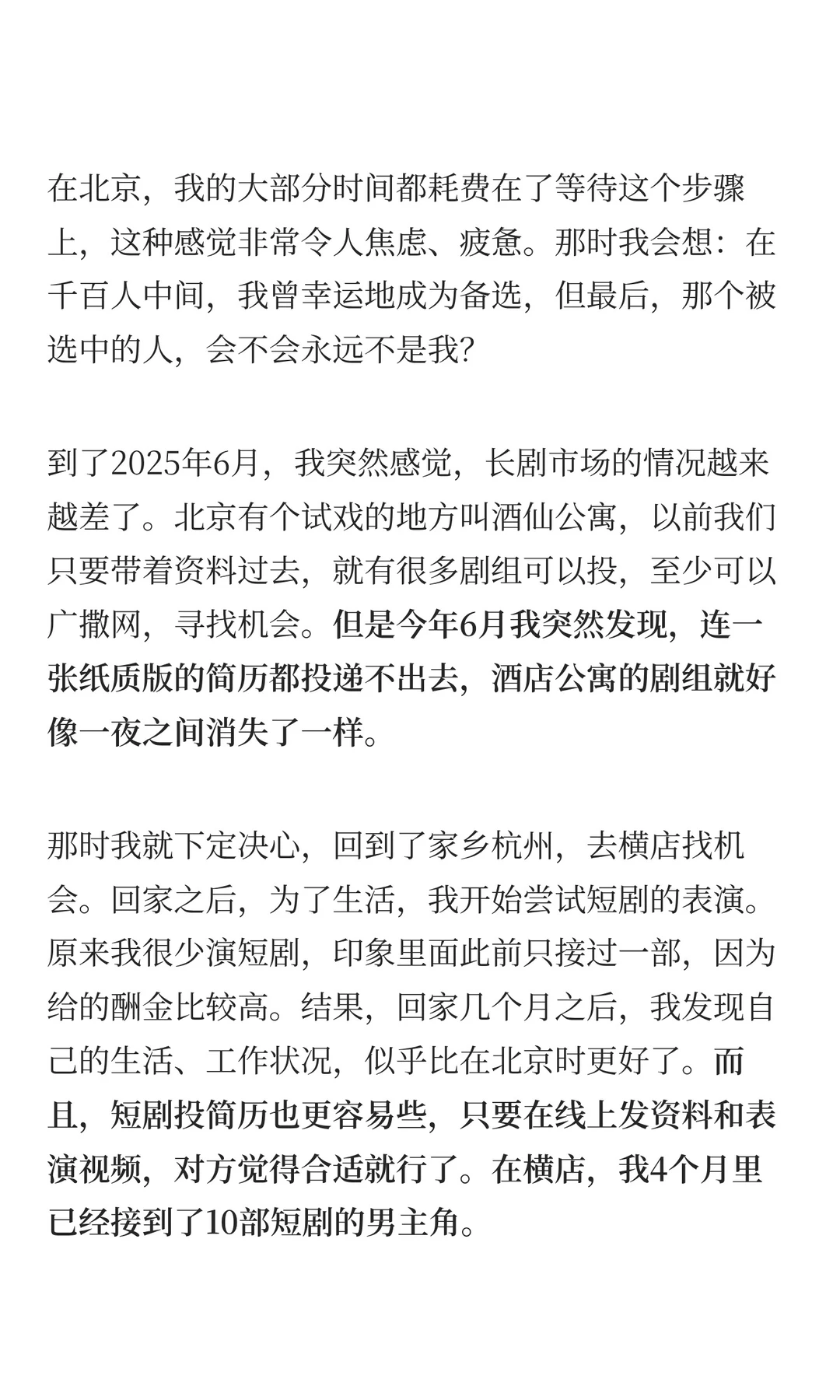 在北京，我的大部分时间都耗费在了等待这个步骤上，这种感觉非常令人焦虑、疲惫。那时我会想：在千百人中间，我曾幸运地成为备选，但最后，那个被选中的人，会不会永远不是我?

到了2025年6月，我突然感觉，长剧市场的情况越来越差了。北京有个试戏的地方叫酒仙公寓，以前我们只要带着资料过去，就有很多剧组可以投，至少可以广撒网，寻找机会。但是今年6月我突然发现，连一张纸质版的简历都投递不出去，酒店公寓的剧组就好像一夜之间消失了一样。

那时我就下定决心，回到了家乡杭州，去横店找机会。回家之后，为了生活，我开始尝试短剧的表演。原来我很少演短剧，印象里面此前只接过一部，因为给的酬金比较高。结果，回家几个月之后，我发现自己的生活、工作状况，似乎比在北京时更好了。而且，短剧投简历也更容易些，只要在线上发资料和表演视频，对方觉得合适就行了。在横店，我4个月里已经接到了10部短剧的男主角。